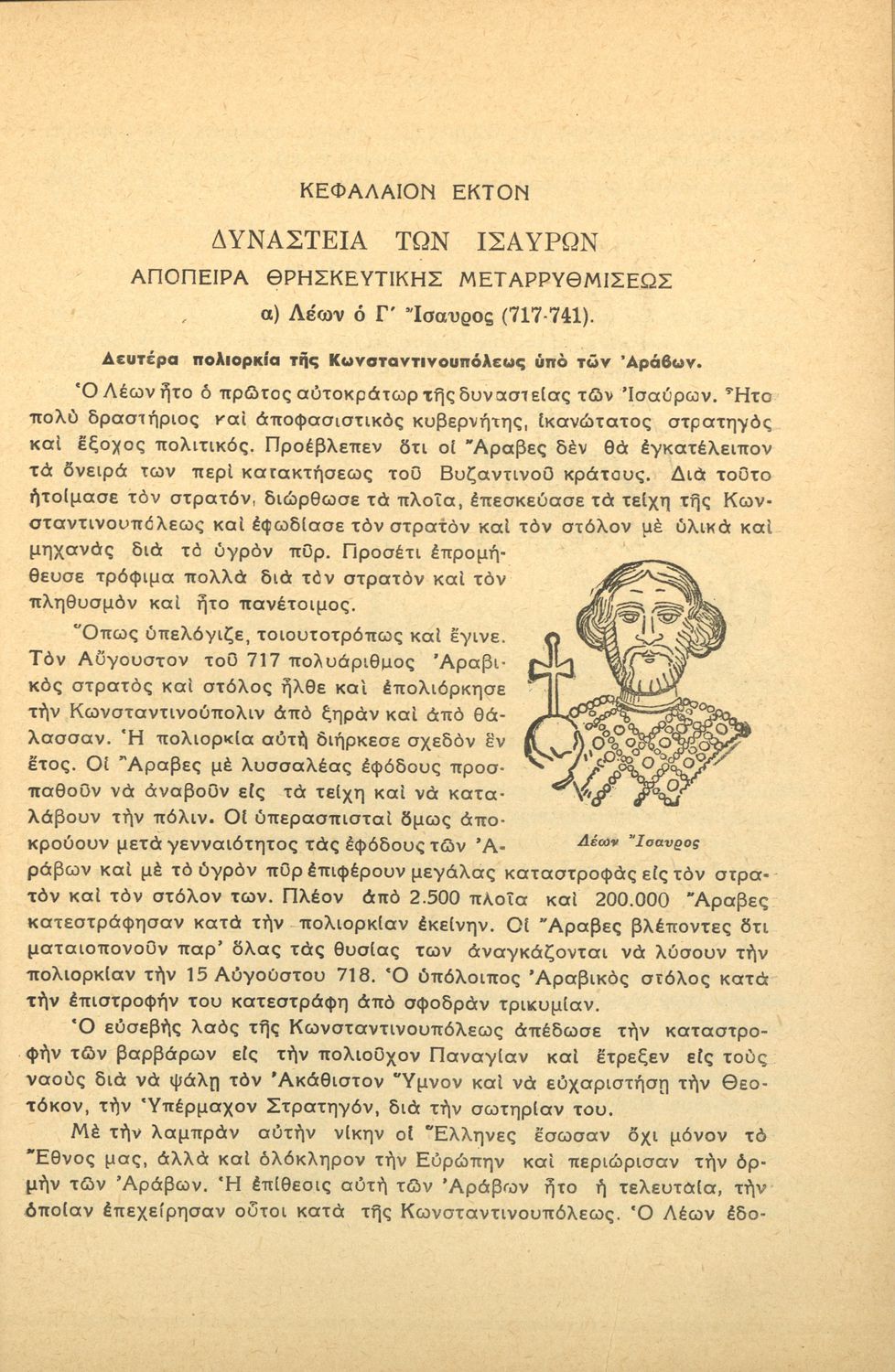 ΚΕΦΑΛΑΙΟΝ ΕΚΤΟΝ

ΔΥΝΑΣΤΕΙΑ ΤΩΝ ΙΣΑΥΡΩΝ

ΑΠΟΠΕΙΡΑ ΘΡΗΣΚΕΥΤΙΚΗΣ ΜΕΤΑΡΡΥΘΜΙΣΕΩΣ

α) Λέων ὁ Γ΄ Ἴσαυρος (717-741).

Δευτέρα πολιορκία τῆς Κωνσταντινουπόλεως ὑπὸ τῶν Ἀράβων.

Ὁ Λέων ἦτο ὁ πρῶτος αὐτοκράτωρ τῆς δυναστείας τῶν Ἰσαύρων. Ἦτο πολὺ δραστήριος καὶ ἀποφασιστικὸς κυβερνήτης, ἱκανώτατος στρατηγὸς καὶ ἔξοχος πολιτικός. Προέβλεπεν ὅτι οἱ Ἄραβες δὲν θὰ ἐγκατέλειπον τὰ ὄνειρά των περὶ κατακτήσεως τοῦ Βυζαντινοῦ κράτους. Διὰ τοῦτο ἡτοίμασε τὸν στρατόν, διώρθωσε τὰ πλοῖα, ἐπεσκεύασε τὰ τείχη τῆς Κωνσταντινουπόλεως καὶ ἐφωδίασε τὸν στρατὸν καὶ τὸν στόλον μὲ ὑλικὰ καὶ μηχανὰς διὰ τὸ ὑγρὸν πῦρ. Προσέτι ἐπρομήθευσε τρόφιμα πολλὰ διὰ τὸν στρατὸν καὶ τὸν πληθυσμὸν καὶ ἦτο πανέτοιμος.

Ὅπως ὑπελόγιζε, τοιουτοτρόπως καὶ ἔγινε. Τὸν Αὔγουστον τοῦ 717 πολυάριθμος Ἀραβικὸς στρατὸς καὶ στόλος ἦλθε καὶ ἐπολιόρκησε τὴν Κωνσταντινούπολιν ἀπὸ ξηρὰν καὶ ἀπὸ θάλασσαν. Ἡ πολιορκία αὐτὴ διήρκεσε σχεδὸν ἓν ἔτος. Οἱ Ἄραβες μὲ λυσσαλέας ἐφόδους προσπαθοῦν νὰ ἀναβοῦν εἰς τὰ τείχη καὶ νὰ καταλάβουν τὴν πόλιν. Οἱ ὑπερασπισταὶ ὅμως ἀποκρούουν μετὰ γενναιότητος τὰς ἐφόδους τῶν Ἀράβων καὶ μὲ τὸ ὑγρὸν πῦρ ἐπιφέρουν μεγάλας καταστροφὰς εἰς τὸν στρατὸν καὶ τὸν στόλον των. Πλέον ἀπὸ 2.500 πλοῖα καὶ 200.000 Ἄραβες κατεστράφησαν κατὰ τὴν πολιορκίαν ἐκείνην. Οἱ Ἄραβες βλέποντες ὅτι ματαιοπονοῦν παρ' ὅλας τὰς θυσίας των ἀναγκάζονται νὰ λύσουν τὴν πολιορκίαν τὴν 15 Αὐγούστου 718. Ὁ ὑπόλοιπος Ἀραβικὸς στόλος κατὰ τὴν ἐπιστροφήν του κατεστράφη ἀπὸ σφοδρὰν τρικυμίαν.

Λέων Ἴσαυρος

Ὁ εὐσεβὴς λαὸς τῆς Κωνσταντινουπόλεως ἀπέδωσε τὴν καταστροφὴν τῶν βαρβάρων εἰς τὴν πολιοῦχον Παναγίαν καὶ ἔτρεξεν εἰς τοὺς ναοὺς διὰ νὰ ψάλῃ τὸν Ἀκάθιστον Ὕμνον καὶ νὰ εὐχαριστήσῃ τὴν Θεοτόκον, τὴν Ὑπέρμαχον Στρατηγόν, διὰ τὴν σωτηρίαν του.

Μὲ τὴν λαμπρὰν αὐτὴν νίκην οἱ Ἕλληνες ἔσωσαν ὄχι μόνον τὸ Ἔθνος μας, ἀλλὰ καὶ ὁλόκληρον τὴν Εὐρώπην καὶ περιώρισαν τὴν ὁρμὴν τῶν Ἀράβων. Ἡ ἐπίθεσις αὐτὴ τῶν Ἀράβων ἦτο ἡ τελευταία, τὴν ὁποίαν ἐπεχείρησαν οὗτοι κατὰ τῆς Κωνσταντινουπόλεως. Ὁ Λέων ἐδο-